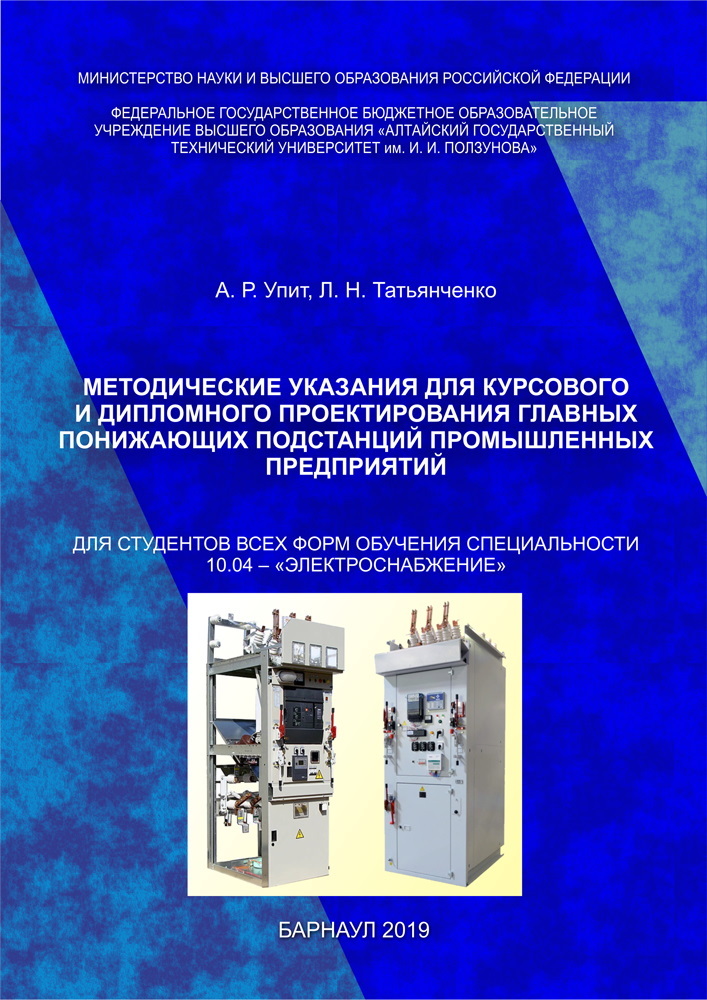 МИНИСТЕРСТВО НАУКИ И ВЫСШЕГО ОБРАЗОВАНИЯ РОССИЙСКОЙ ФЕДЕРАЦИИ

ФЕДЕРАЛЬНОЕ ГОСУДАРСТВЕННОЕ БЮДЖЕТНОЕ ОБРАЗОВАТЕЛЬНОЕ УЧРЕЖДЕНИЕ ВЫСШЕГО ОБРАЗОВАНИЯ «АЛТАЙСКИЙ ГОСУДАРСТВЕННЫЙ ТЕХНИЧЕСКИЙ УНИВЕРСИТЕТ им. И. И. ПОЛЗУНОВА»

А. Р. Упит, Л. Н. Татьянченко

МЕТОДИЧЕСКИЕ УКАЗАНИЯ ДЛЯ КУРСОВОГО И ДИПЛОМНОГО ПРОЕКТИРОВАНИЯ ГЛАВНЫХ ПОНИЖАЮЩИХ ПОДСТАНЦИЙ ПРОМЫШЛЕННЫХ ПРЕДПРИЯТИЙ

ДЛЯ СТУДЕНТОВ ВСЕХ ФОРМ ОБУЧЕНИЯ СПЕЦИАЛЬНОСТИ 10.04 – «ЭЛЕКТРОСНАБЖЕНИЕ»

БАРНАУЛ 2019